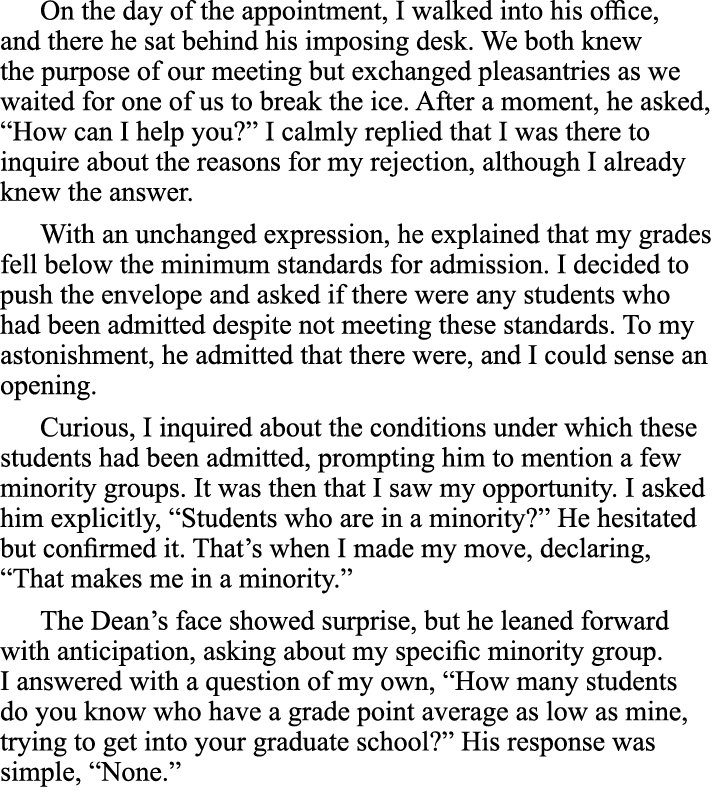 On the day of the appointment, I walked into his office, and there he sat behind his imposing desk. We both knew the purpose of our meeting but exchanged pleasantries as we waited for one of us to break the ice. After a moment, he asked, “How can I help you?” I calmly replied that I was there to inquire about the reasons for my rejection, although I already knew the answer.

With an unchanged expression, he explained that my grades fell below the minimum standards for admission. I decided to push the envelope and asked if there were any students who had been admitted despite not meeting these standards. To my astonishment, he admitted that there were, and I could sense an opening.

Curious, I inquired about the conditions under which these students had been admitted, prompting him to mention a few minority groups. It was then that I saw my opportunity. I asked him explicitly, “Students who are in a minority?” He hesitated but confirmed it. That’s when I made my move, declaring, “That makes me in a minority.”

The Dean’s face showed surprise, but he leaned forward with anticipation, asking about my specific minority group. I answered with a question of my own, “How many students do you know who have a grade point average as low as mine, trying to get into your graduate school?” His response was simple, “None.”